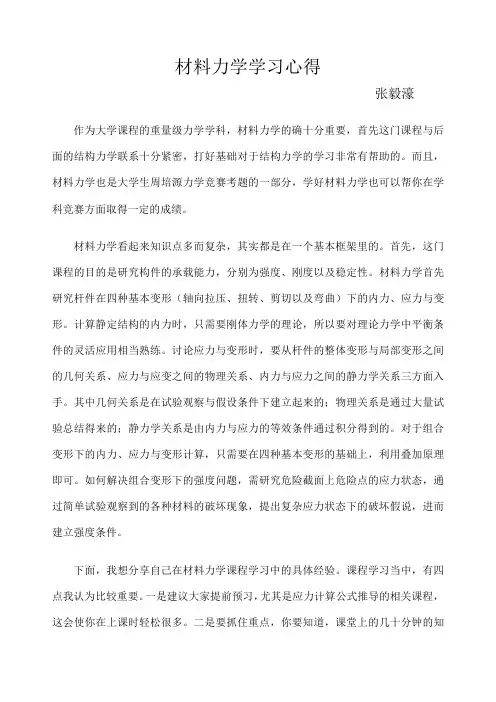 材料力学学习心得

张毅濠

作为大学课程的重量级力学学科，材料力学的确十分重要，首先这门课程与后面的结构力学联系十分紧密，打好基础对于结构力学的学习非常有帮助的。而且，材料力学也是大学生周培源力学竞赛考题的一部分，学好材料力学也可以帮你在学科竞赛方面取得一定的成绩。

材料力学看起来知识点多而复杂，其实都是在一个基本框架里的。首先，这门课程的目的是研究构件的承载能力，分别为强度、刚度以及稳定性。材料力学首先研究杆件在四种基本变形（轴向拉压、扭转、剪切以及弯曲）下的内力、应力与变形。计算静定结构的内力时，只需要刚体力学的理论，所以要对理论力学中平衡条件的灵活应用相当熟练。讨论应力与变形时，要从杆件的整体变形与局部变形之间的几何关系、应力与应变之间的物理关系、内力与应力之间的静力学关系三方面入手。其中几何关系是在试验观察与假设条件下建立起来的；物理关系是通过大量试验总结得来的；静力学关系是由内力与应力的等效条件通过积分得到的。对于组合变形下的内力、应力与变形计算，只需要在四种基本变形的基础上，利用叠加原理即可。如何解决组合变形下的强度问题，需研究危险截面上危险点的应力状态，通过简单试验观察到的各种材料的破坏现象，提出复杂应力状态下的破坏假说，进而建立强度条件。

下面，我想分享自己在材料力学课程学习中的具体经验。课程学习当中，有四点我认为比较重要。一是建议大家提前预习，尤其是应力计算公式推导的相关课程，这会使你在上课时轻松很多。二是要抓住重点，你要知道，课堂上的几十分钟的知